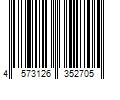 4 573126 352705